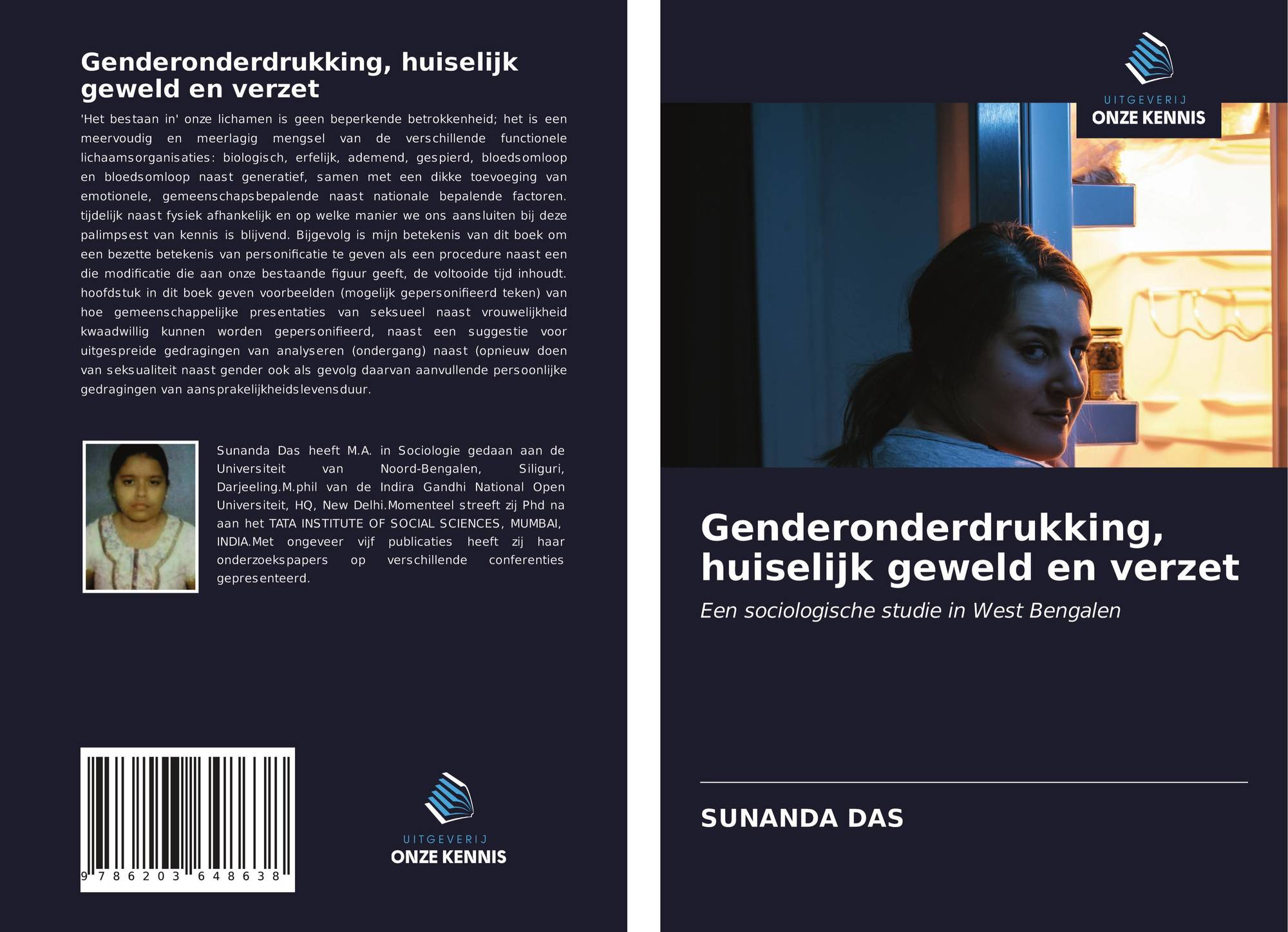 Genderonderdrukking, huiselijk geweld en verzet

'Het bestaan in' onze lichamen is geen beperkende betrokkenheid; het is een meervoudig en meerlagig mengsel van de verschillende functionele lichaamsorganisaties: biologisch, erfelijk, ademend, gespierd, bloedsomloop en bloedsomloop naast generatief, samen met een dikke toevoeging van emotionele, gemeenschapsbepalende naast nationale bepalende factoren. tijdelijk naast fysiek afhankelijk en op welke manier we ons aansluiten bij deze palimpsest van kennis is blijvend. Bijgevolg is mijn betekenis van dit boek om een bezette betekenis van personificatie te geven als een procedure naast een die modificatie die aan onze bestaande figuur geeft, de voltooide tijd inhoudt. hoofdstuk in dit boek geven voorbeelden (mogelijk gepersonifieerd teken) van hoe gemeenschappelijke presentaties van seksueel naast vrouwelijkheid kwaadwillig kunnen worden gepersonifieerd, naast een suggestie voor uitgespreide gedragingen van analyseren (ondergang) naast (opnieuw doen van seksualiteit naast gender ook als gevolg daarvan aanvullende persoonlijke gedragingen van aansprakelijkheidslevensduur.

Sunanda Das heeft M.A. in Sociologie gedaan aan de Universiteit van Noord-Bengalen, Siliguri, Darjeeling.M.phil van de Indira Gandhi National Open Universiteit, HQ, New Delhi.Momenteel streeft zij Phd na aan het TATA INSTITUTE OF SOCIAL SCIENCES, MUMBAI, INDIA.Met ongeveer vijf publicaties heeft zij haar onderzoekspapers op verschillende conferenties gepresenteerd.

9 786203 648638

UITGEVERIJ
ONZE KENNIS

UITGEVERIJ
ONZE KENNIS

Genderonderdrukking, huiselijk geweld en verzet

Een sociologische studie in West Bengalen

SUNANDA DAS